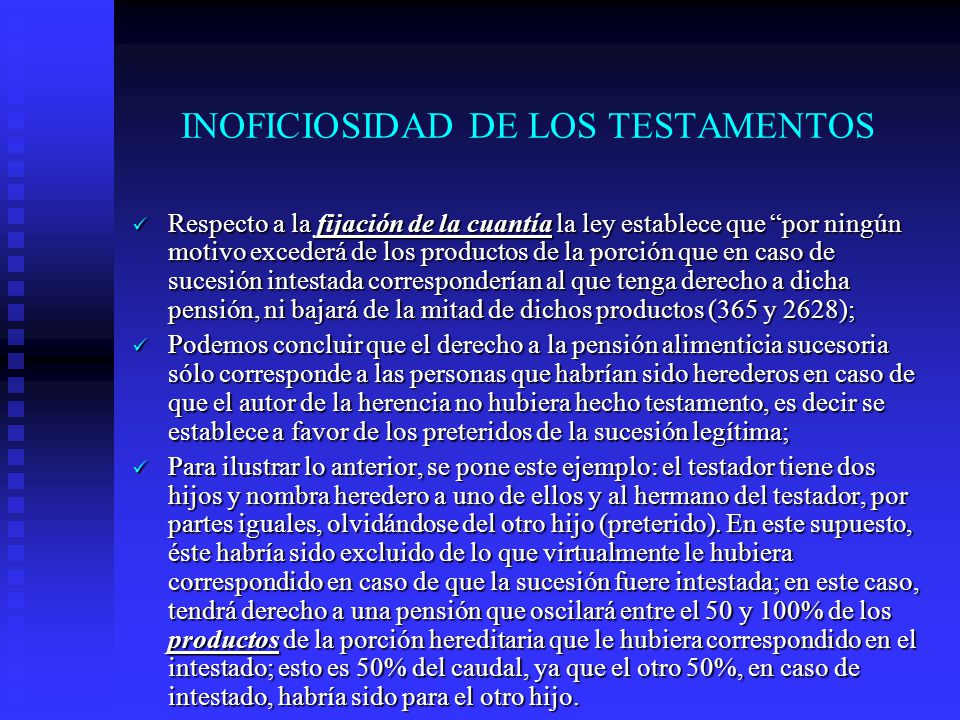 INOFICIOSIDAD DE LOS TESTAMENTOS

✓ Respecto a la fijación de la cuantía la ley establece que “por ningún motivo excederá de los productos de la porción que en caso de sucesión intestada corresponderían al que tenga derecho a dicha pensión, ni bajará de la mitad de dichos productos (365 y 2628);

✓ Podemos concluir que el derecho a la pensión alimenticia sucesoria sólo corresponde a las personas que habrían sido herederos en caso de que el autor de la herencia no hubiera hecho testamento, es decir se establece a favor de los preteridos de la sucesión legítima;

✓ Para ilustrar lo anterior, se pone este ejemplo: el testador tiene dos hijos y nombra heredero a uno de ellos y al hermano del testador, por partes iguales, olvidándose del otro hijo (preterido). En este supuesto, éste habría sido excluido de lo que virtualmente le hubiera correspondido en caso de que la sucesión fuere intestada; en este caso, tendrá derecho a una pensión que oscilará entre el 50 y 100% de los productos de la porción hereditaria que le hubiera correspondido en el intestado; esto es 50% del caudal, ya que el otro 50%, en caso de intestado, habría sido para el otro hijo.